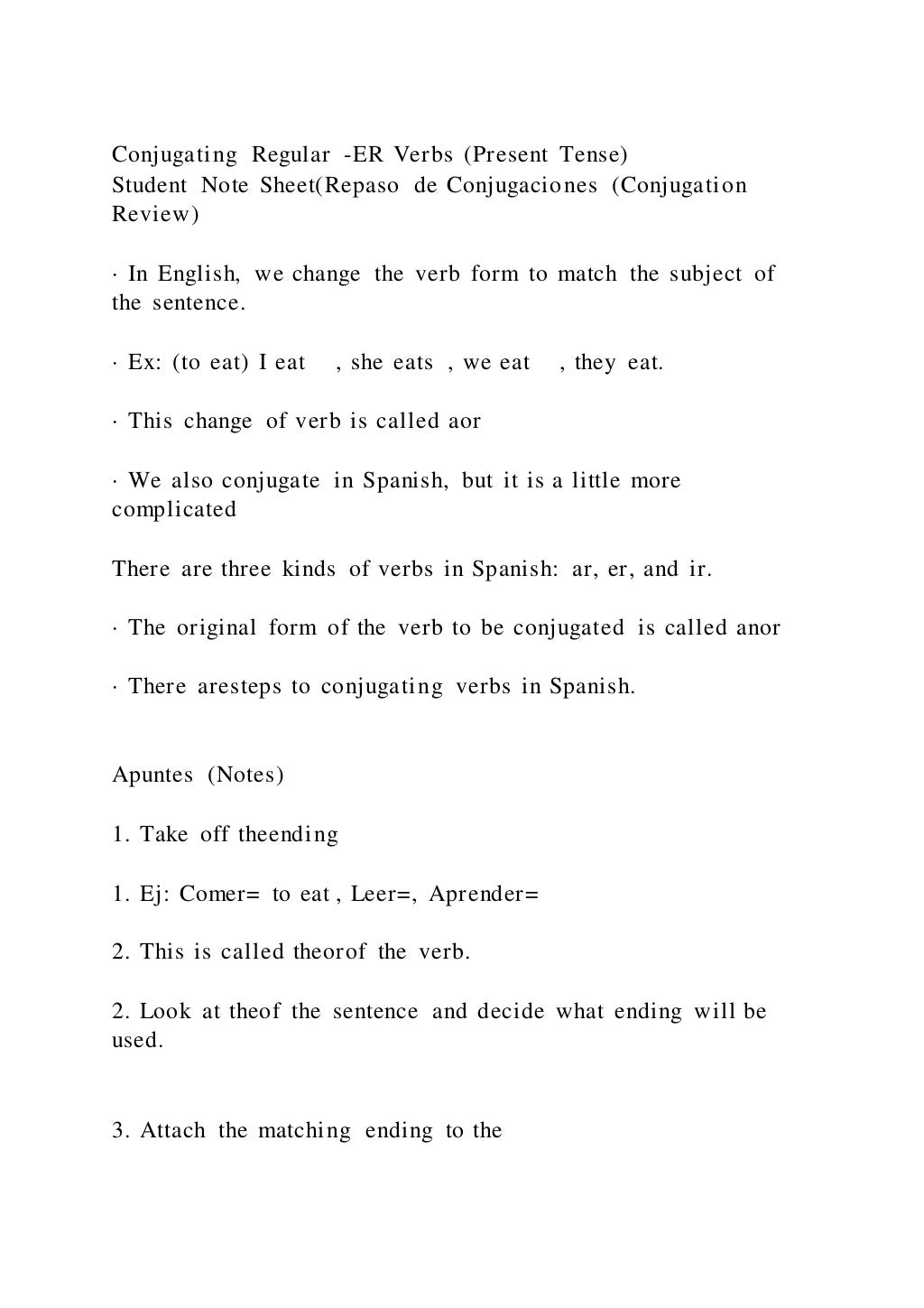 Conjugating Regular -ER Verbs (Present Tense)
Student Note Sheet(Repaso de Conjugaciones (Conjugation Review)

· In English, we change the verb form to match the subject of the sentence.

· Ex: (to eat) I eat , she eats , we eat , they eat.

· This change of verb is called aor

· We also conjugate in Spanish, but it is a little more complicated

There are three kinds of verbs in Spanish: ar, er, and ir.

· The original form of the verb to be conjugated is called anor

· There aresteps to conjugating verbs in Spanish.

Apuntes (Notes)

1. Take off theending

1. Ej: Comer= to eat , Leer=, Aprender=

2. This is called theorof the verb.

2. Look at theof the sentence and decide what ending will be used.

3. Attach the matching ending to the